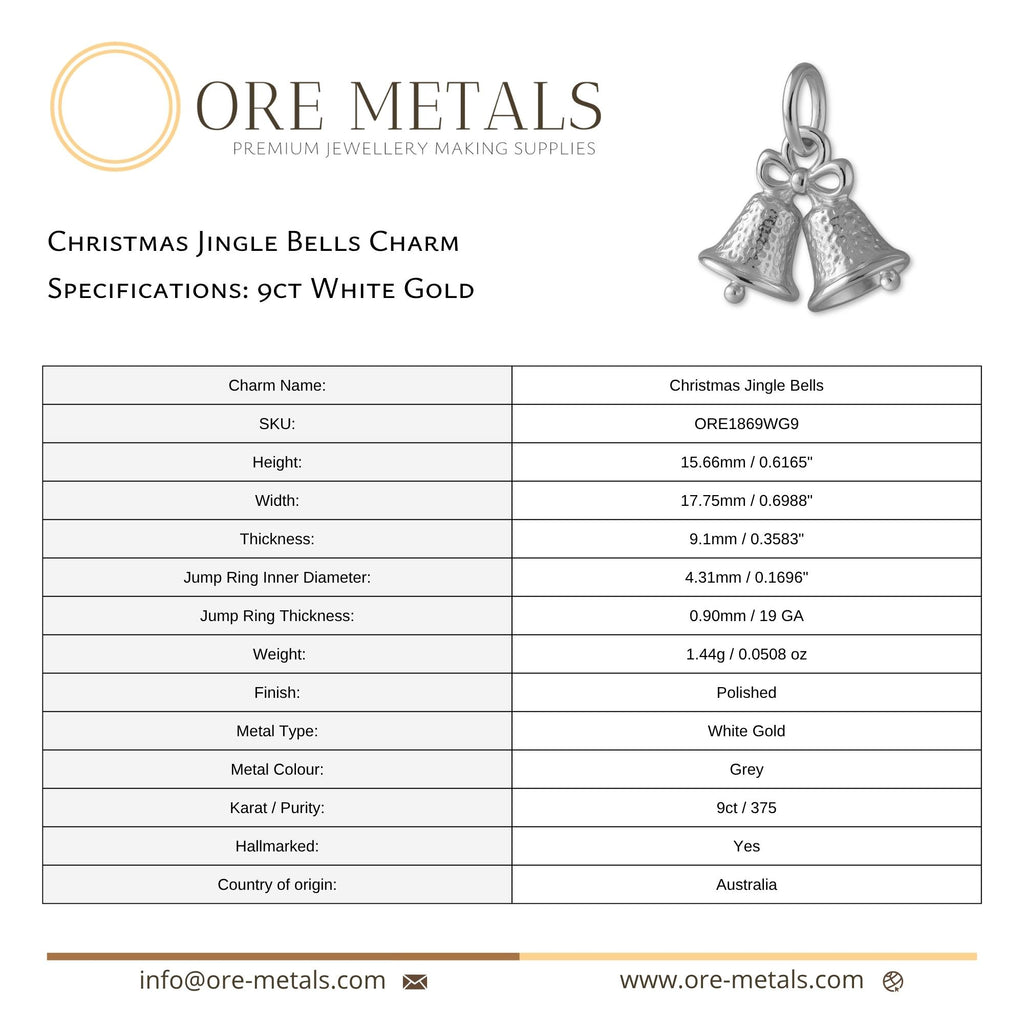 ORE METALS
PREMIUM JEWELLERY MAKING SUPPLIES

Christmas Jingle Bells Charm
Specifications: 9ct White Gold

| Charm Name: | Christmas Jingle Bells |
|---|---|
| SKU: | ORE1869WG9 |
| Height: | 15.66mm / 0.6165" |
| Width: | 17.75mm / 0.6988" |
| Thickness: | 9.1mm / 0.3583" |
| Jump Ring Inner Diameter: | 4.31mm / 0.1696" |
| Jump Ring Thickness: | 0.90mm / 19 GA |
| Weight: | 1.44g / 0.0508 oz |
| Finish: | Polished |
| Metal Type: | White Gold |
| Metal Colour: | Grey |
| Karat / Purity: | 9ct / 375 |
| Hallmarked: | Yes |
| Country of origin: | Australia |

info@ore-metals.com
www.ore-metals.com